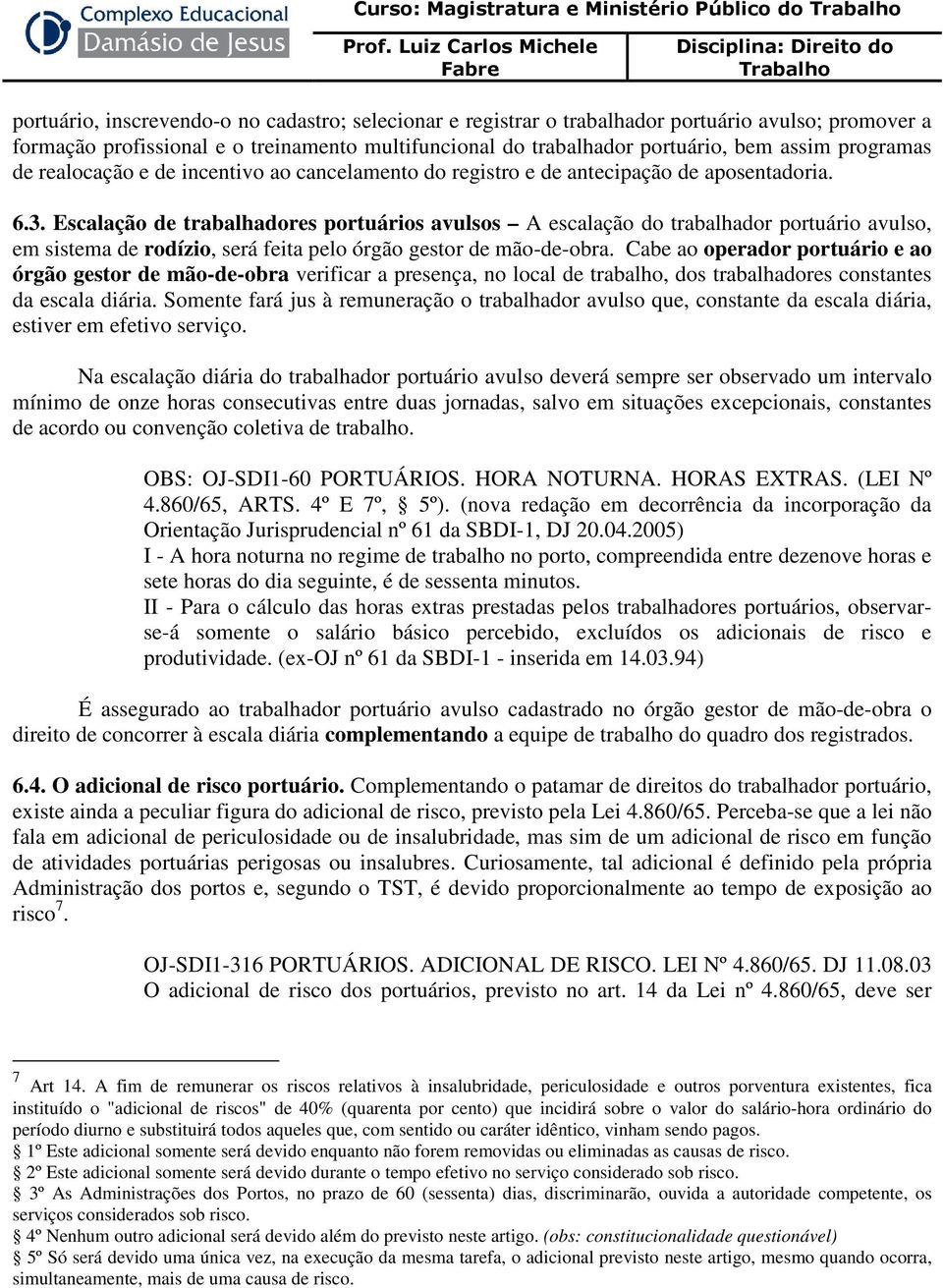 Complexo Educacional Damásio de Jesus

Curso: Magistratura e Ministério Público do Trabalho

Prof. Luiz Carlos Michele Fabre

Disciplina: Direito do Trabalho

portuário, inscrevendo-o no cadastro; selecionar e registrar o trabalhador portuário avulso; promover a formação profissional e o treinamento multifuncional do trabalhador portuário, bem assim programas de realocação e de incentivo ao cancelamento do registro e de antecipação de aposentadoria.

6.3. Escalação de trabalhadores portuários avulsos – A escalação do trabalhador portuário avulso, em sistema de rodízio, será feita pelo órgão gestor de mão-de-obra. Cabe ao operador portuário e ao órgão gestor de mão-de-obra verificar a presença, no local de trabalho, dos trabalhadores constantes da escala diária. Somente fará jus à remuneração o trabalhador avulso que, constante da escala diária, estiver em efetivo serviço.

Na escalação diária do trabalhador portuário avulso deverá sempre ser observado um intervalo mínimo de onze horas consecutivas entre duas jornadas, salvo em situações excepcionais, constantes de acordo ou convenção coletiva de trabalho.

OBS: OJ-SDI1-60 PORTUÁRIOS. HORA NOTURNA. HORAS EXTRAS. (LEI Nº 4.860/65, ARTS. 4º E 7º, § 5º). (nova redação em decorrência da incorporação da Orientação Jurisprudencial nº 61 da SBDI-1, DJ 20.04.2005)
I - A hora noturna no regime de trabalho no porto, compreendida entre dezenove horas e sete horas do dia seguinte, é de sessenta minutos.
II - Para o cálculo das horas extras prestadas pelos trabalhadores portuários, observar-se-á somente o salário básico percebido, excluídos os adicionais de risco e produtividade. (ex-OJ nº 61 da SBDI-1 - inserida em 14.03.94)

É assegurado ao trabalhador portuário avulso cadastrado no órgão gestor de mão-de-obra o direito de concorrer à escala diária complementando a equipe de trabalho do quadro dos registrados.

6.4. O adicional de risco portuário. Complementando o patamar de direitos do trabalhador portuário, existe ainda a peculiar figura do adicional de risco, previsto pela Lei 4.860/65. Perceba-se que a lei não fala em adicional de periculosidade ou de insalubridade, mas sim de um adicional de risco em função de atividades portuárias perigosas ou insalubres. Curiosamente, tal adicional é definido pela própria Administração dos portos e, segundo o TST, é devido proporcionalmente ao tempo de exposição ao risco$^7$.

OJ-SDI1-316 PORTUÁRIOS. ADICIONAL DE RISCO. LEI Nº 4.860/65. DJ 11.08.03
O adicional de risco dos portuários, previsto no art. 14 da Lei nº 4.860/65, deve ser

$^7$ Art 14. A fim de remunerar os riscos relativos à insalubridade, periculosidade e outros porventura existentes, fica instituído o "adicional de riscos" de 40% (quarenta por cento) que incidirá sobre o valor do salário-hora ordinário do período diurno e substituirá todos aqueles que, com sentido ou caráter idêntico, vinham sendo pagos.
§ 1º Este adicional somente será devido enquanto não forem removidas ou eliminadas as causas de risco.
§ 2º Este adicional somente será devido durante o tempo efetivo no serviço considerado sob risco.
§ 3º As Administrações dos Portos, no prazo de 60 (sessenta) dias, discriminarão, ouvida a autoridade competente, os serviços considerados sob risco.
§ 4º Nenhum outro adicional será devido além do previsto neste artigo. (obs: constitucionalidade questionável)
§ 5º Só será devido uma única vez, na execução da mesma tarefa, o adicional previsto neste artigo, mesmo quando ocorra, simultaneamente, mais de uma causa de risco.